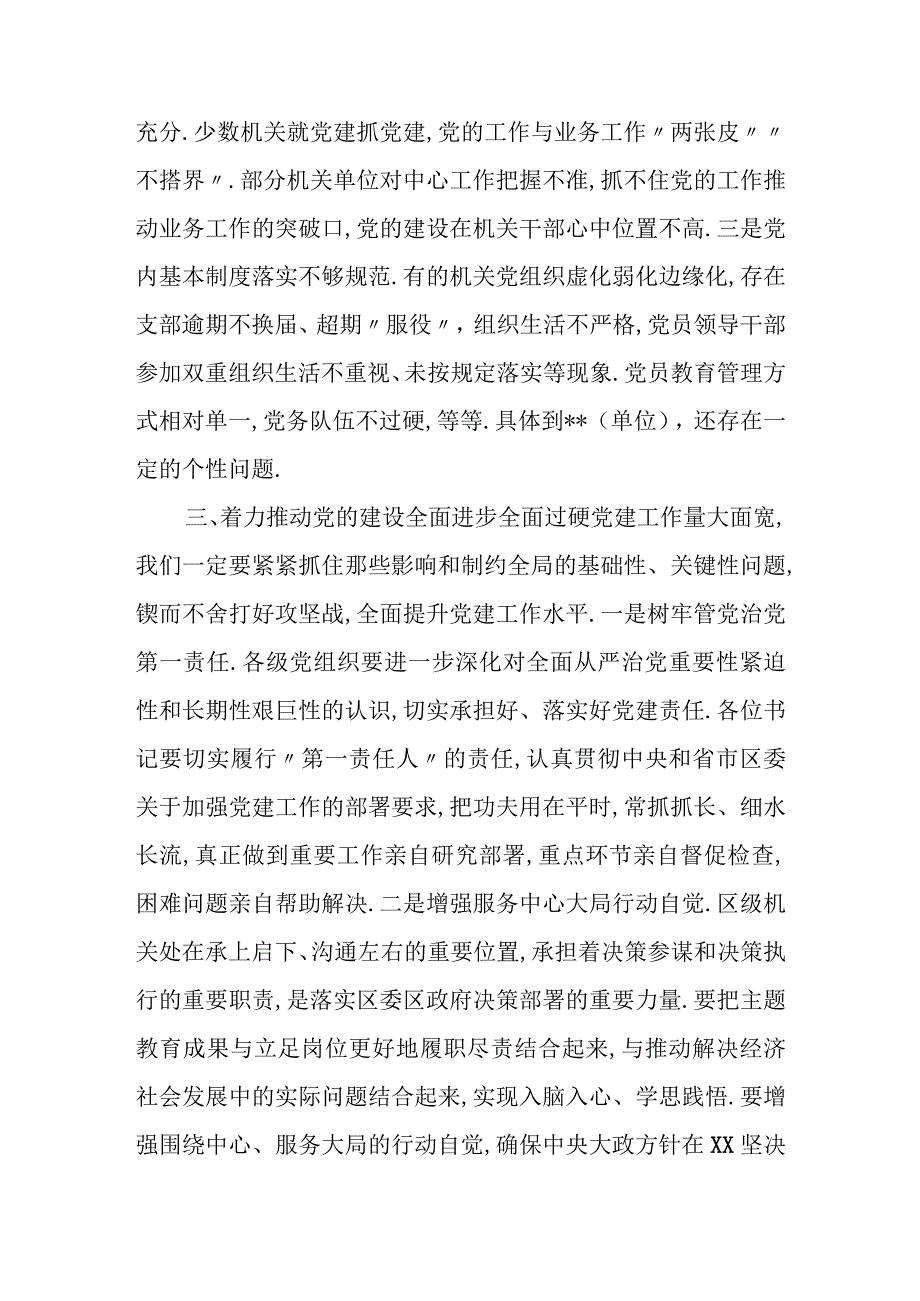 充分.少数机关就党建抓党建,党的工作与业务工作〃两张皮〃〃不搭界〃.部分机关单位对中心工作把握不准,抓不住党的工作推动业务工作的突破口,党的建设在机关干部心中位置不高.三是党内基本制度落实不够规范.有的机关党组织虚化弱化边缘化,存在支部逾期不换届、超期〃服役〃，组织生活不严格,党员领导干部参加双重组织生活不重视、未按规定落实等现象.党员教育管理方式相对单一,党务队伍不过硬,等等.具体到**（单位），还存在一定的个性问题.

三、着力推动党的建设全面进步全面过硬党建工作量大面宽,我们一定要紧紧抓住那些影响和制约全局的基础性、关键性问题,锲而不舍打好攻坚战,全面提升党建工作水平.一是树牢管党治党第一责任.各级党组织要进一步深化对全面从严治党重要性紧迫性和长期性艰巨性的认识,切实承担好、落实好党建责任.各位书记要切实履行〃第一责任人〃的责任,认真贯彻中央和省市区委关于加强党建工作的部署要求,把功夫用在平时,常抓抓长、细水长流,真正做到重要工作亲自研究部署,重点环节亲自督促检查,困难问题亲自帮助解决.二是增强服务中心大局行动自觉.区级机关处在承上启下、沟通左右的重要位置,承担着决策参谋和决策执行的重要职责,是落实区委区政府决策部署的重要力量.要把主题教育成果与立足岗位更好地履职尽责结合起来,与推动解决经济社会发展中的实际问题结合起来,实现入脑入心、学思践悟.要增强围绕中心、服务大局的行动自觉,确保中央大政方针在XX坚决